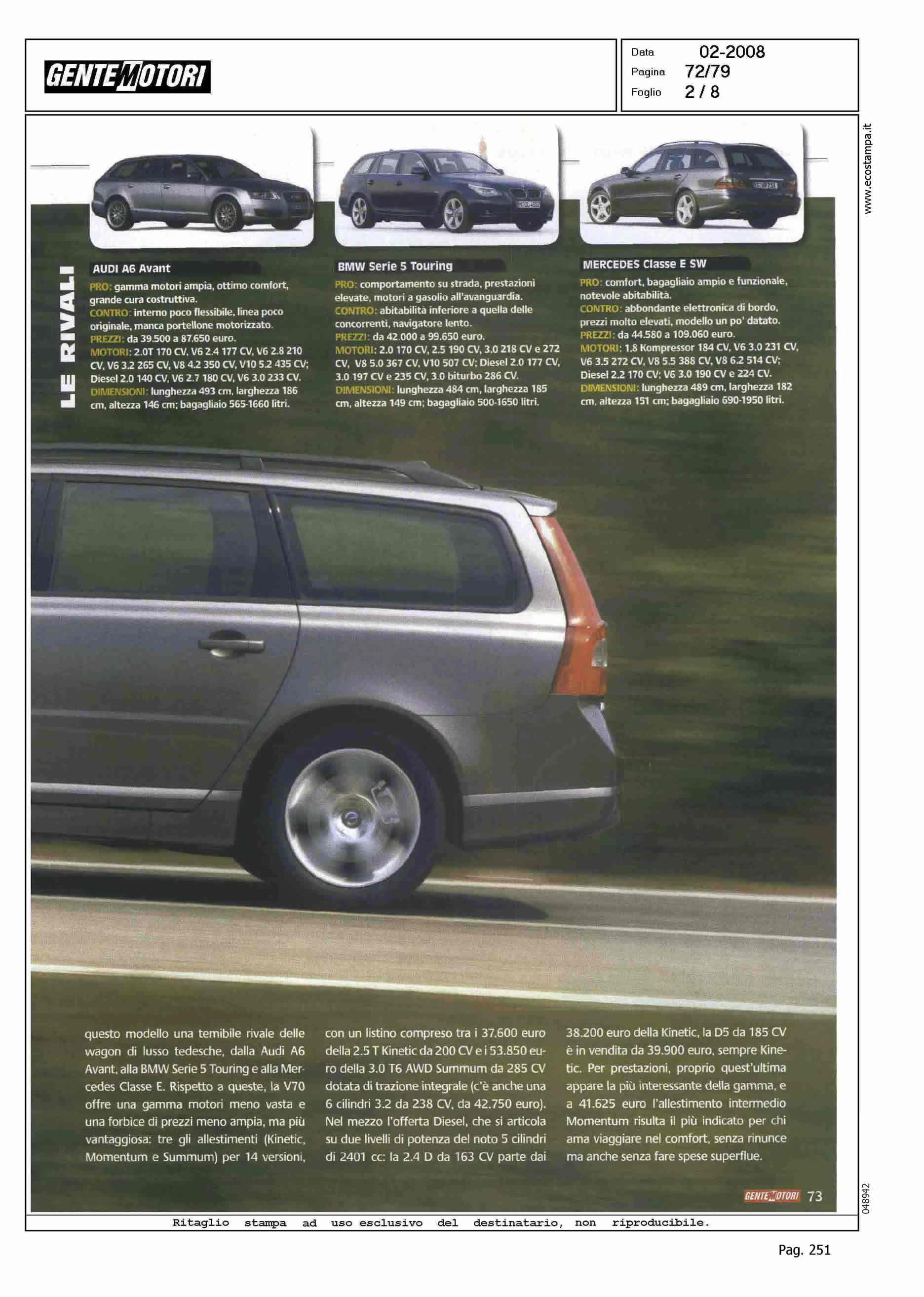 GENTE MOTORI

Data 02-2008
Pagina 72/79
Foglio 2 / 8

www.ecostampa.it

LE RIVALI

AUDI A6 Avant
PRO: gamma motori ampia, ottimo comfort, grande cura costruttiva.
CONTRO: interno poco flessibile, linea poco originale, manca portellone motorizzato.
PREZZI: da 39.500 a 87.650 euro.
MOTORI: 2.0T 170 CV, V6 2.4 177 CV, V6 2.8 210 CV, V6 3.2 265 CV, V8 4.2 350 CV, V10 5.2 435 CV; Diesel 2.0 140 CV, V6 2.7 180 CV, V6 3.0 233 CV.
DIMENSIONI: lunghezza 493 cm, larghezza 186 cm, altezza 146 cm; bagagliaio 565-1660 litri.

BMW Serie 5 Touring
PRO: comportamento su strada, prestazioni elevate, motori a gasolio all'avanguardia.
CONTRO: abitabilità inferiore a quella delle concorrenti, navigatore lento.
PREZZI: da 42.000 a 99.650 euro.
MOTORI: 2.0 170 CV, 2.5 190 CV, 3.0 218 CV e 272 CV, V8 5.0 367 CV, V10 507 CV; Diesel 2.0 177 CV, 3.0 197 CV e 235 CV, 3.0 biturbo 286 CV.
DIMENSIONI: lunghezza 484 cm, larghezza 185 cm, altezza 149 cm; bagagliaio 500-1650 litri.

MERCEDES Classe E SW
PRO: comfort, bagagliaio ampio e funzionale, notevole abitabilità.
CONTRO: abbondante elettronica di bordo, prezzi molto elevati, modello un po' datato.
PREZZI: da 44.580 a 109.060 euro.
MOTORI: 1.8 Kompressor 184 CV, V6 3.0 231 CV, V6 3.5 272 CV, V8 5.5 388 CV, V8 6.2 514 CV; Diesel 2.2 170 CV; V6 3.0 190 CV e 224 CV.
DIMENSIONI: lunghezza 489 cm, larghezza 182 cm, altezza 151 cm; bagagliaio 690-1950 litri.

questo modello una temibile rivale delle wagon di lusso tedesche, dalla Audi A6 Avant, alla BMW Serie 5 Touring e alla Mercedes Classe E. Rispetto a queste, la V70 offre una gamma motori meno vasta e una forbice di prezzi meno ampia, ma più vantaggiosa: tre gli allestimenti (Kinetic, Momentum e Summum) per 14 versioni, con un listino compreso tra i 37.600 euro della 2.5 T Kinetic da 200 CV e i 53.850 euro della 3.0 T6 AWD Summum da 285 CV dotata di trazione integrale (c'è anche una 6 cilindri 3.2 da 238 CV, da 42.750 euro). Nel mezzo l'offerta Diesel, che si articola su due livelli di potenza del noto 5 cilindri di 2401 cc: la 2.4 D da 163 CV parte dai 38.200 euro della Kinetic, la D5 da 185 CV è in vendita da 39.900 euro, sempre Kinetic. Per prestazioni, proprio quest'ultima appare la più interessante della gamma, e a 41.625 euro l'allestimento intermedio Momentum risulta il più indicato per chi ama viaggiare nel comfort, senza rinunce ma anche senza fare spese superflue.

GENTE MOTORI 73

048942

Ritaglio stampa ad uso esclusivo del destinatario, non riproducibile.

Pag. 251